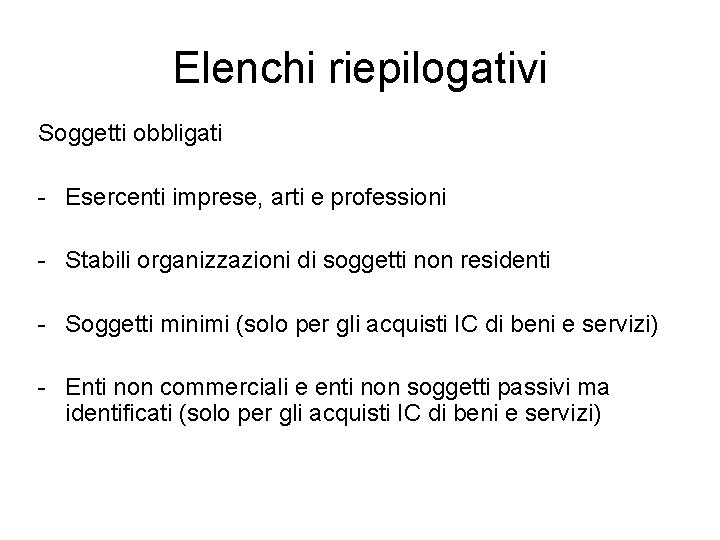 Elenchi riepilogativi

Soggetti obbligati

- Esercenti imprese, arti e professioni

- Stabili organizzazioni di soggetti non residenti

- Soggetti minimi (solo per gli acquisti IC di beni e servizi)

- Enti non commerciali e enti non soggetti passivi ma identificati (solo per gli acquisti IC di beni e servizi)